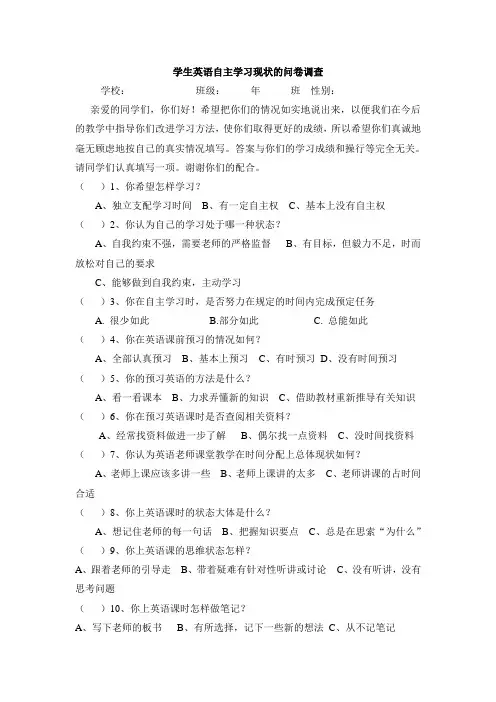 学生英语自主学习现状的问卷调查

学校：　　　　　班级：　　年　　班　性别：

亲爱的同学们，你们好！希望把你们的情况如实地说出来，以便我们在今后的教学中指导你们改进学习方法，使你们取得更好的成绩，所以希望你们真诚地毫无顾虑地按自己的真实情况填写。答案与你们的学习成绩和操行等完全无关。请同学们认真填写一项。谢谢你们的配合。

（　）1、你希望怎样学习？

A、独立支配学习时间　B、有一定自主权　C、基本上没有自主权

（　）2、你认为自己的学习处于哪一种状态？

A、自我约束不强，需要老师的严格监督　B、有目标，但毅力不足，时而放松对自己的要求

C、能够做到自我约束，主动学习

（　）3、你在自主学习时，是否努力在规定的时间内完成预定任务

A. 很少如此　　B.部分如此　　C. 总能如此

（　）4、你在英语课前预习的情况如何？

A、全部认真预习　B、基本上预习　C、有时预习　D、没有时间预习

（　）5、你的预习英语的方法是什么？

A、看一看课本　B、力求弄懂新的知识　C、借助教材重新推导有关知识

（　）6、你在预习英语课时是否查阅相关资料？

A、经常找资料做进一步了解　B、偶尔找一点资料　C、没时间找资料

（　）7、你认为英语老师课堂教学在时间分配上总体现状如何？

A、老师上课应该多讲一些　B、老师上课讲的太多　C、老师讲课的占时间合适

（　）8、你上英语课时的状态大体是什么？

A、想记住老师的每一句话　B、把握知识要点　C、总是在思索“为什么”

（　）9、你上英语课的思维状态怎样？

A、跟着老师的引导走　B、带着疑难有针对性听讲或讨论　C、没有听讲，没有思考问题

（　）10、你上英语课时怎样做笔记？

A、写下老师的板书　B、有所选择，记下一些新的想法　C、从不记笔记